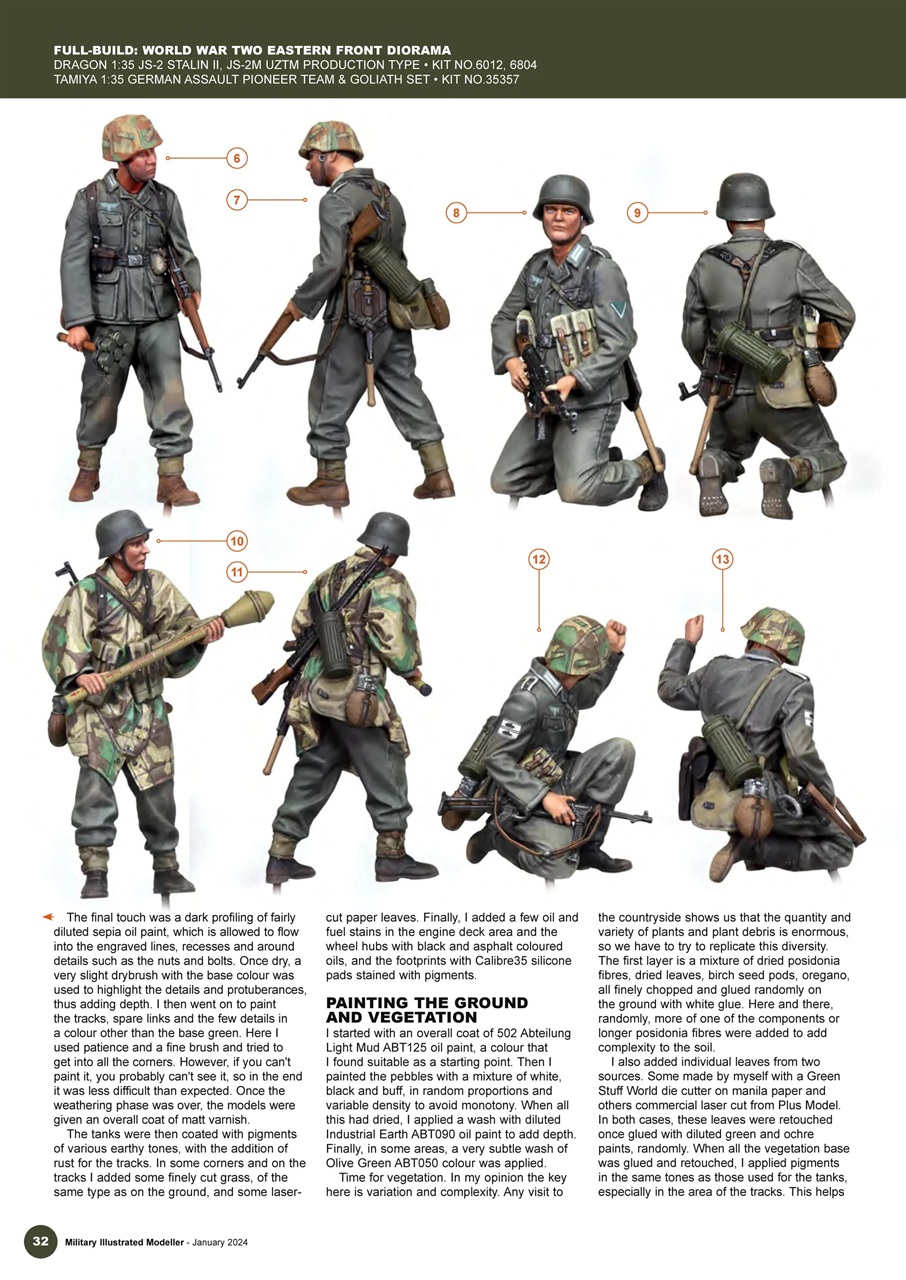 FULL-BUILD: WORLD WAR TWO EASTERN FRONT DIORAMA
DRAGON 1:35 JS-2 STALIN II, JS-2M UZTM PRODUCTION TYPE • KIT NO.6012, 6804
TAMIYA 1:35 GERMAN ASSAULT PIONEER TEAM & GOLIATH SET • KIT NO.35357

6

7

8

9

10

11

12

13

The final touch was a dark profiling of fairly diluted sepia oil paint, which is allowed to flow into the engraved lines, recesses and around details such as the nuts and bolts. Once dry, a very slight drybrush with the base colour was used to highlight the details and protuberances, thus adding depth. I then went on to paint the tracks, spare links and the few details in a colour other than the base green. Here I used patience and a fine brush and tried to get into all the corners. However, if you can't paint it, you probably can't see it, so in the end it was less difficult than expected. Once the weathering phase was over, the models were given an overall coat of matt varnish.

The tanks were then coated with pigments of various earthy tones, with the addition of rust for the tracks. In some corners and on the tracks I added some finely cut grass, of the same type as on the ground, and some laser-cut paper leaves. Finally, I added a few oil and fuel stains in the engine deck area and the wheel hubs with black and asphalt coloured oils, and the footprints with Calibre35 silicone pads stained with pigments.

PAINTING THE GROUND AND VEGETATION
I started with an overall coat of 502 Abteilung Light Mud ABT125 oil paint, a colour that I found suitable as a starting point. Then I painted the pebbles with a mixture of white, black and buff, in random proportions and variable density to avoid monotony. When all this had dried, I applied a wash with diluted Industrial Earth ABT090 oil paint to add depth. Finally, in some areas, a very subtle wash of Olive Green ABT050 colour was applied.

Time for vegetation. In my opinion the key here is variation and complexity. Any visit to the countryside shows us that the quantity and variety of plants and plant debris is enormous, so we have to try to replicate this diversity. The first layer is a mixture of dried posidonia fibres, dried leaves, birch seed pods, oregano, all finely chopped and glued randomly on the ground with white glue. Here and there, randomly, more of one of the components or longer posidonia fibres were added to add complexity to the soil.

I also added individual leaves from two sources. Some made by myself with a Green Stuff World die cutter on manila paper and others commercial laser cut from Plus Model. In both cases, these leaves were retouched once glued with diluted green and ochre paints, randomly. When all the vegetation base was glued and retouched, I applied pigments in the same tones as those used for the tanks, especially in the area of the tracks. This helps

32 Military Illustrated Modeller - January 2024